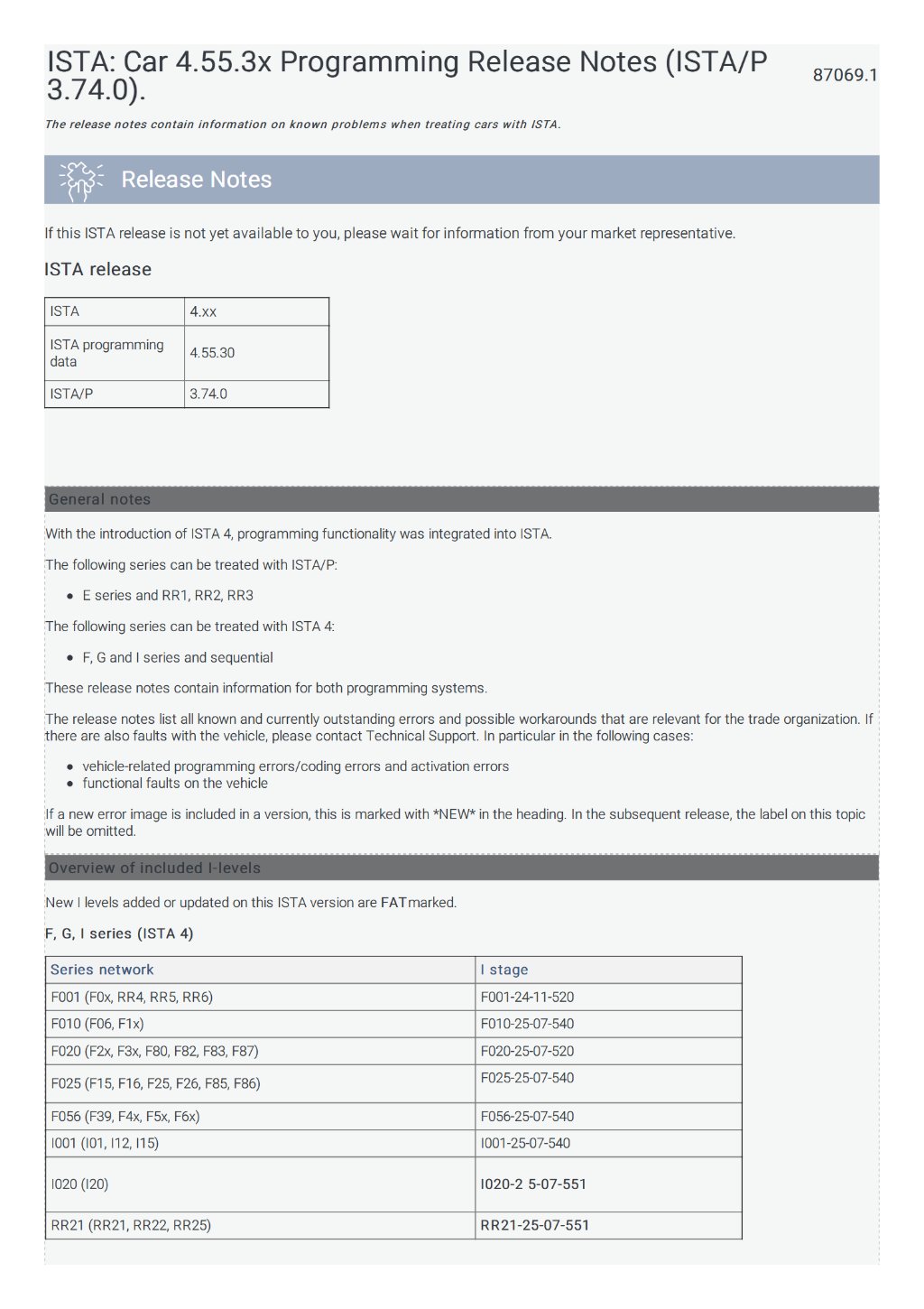 ISTA: Car 4.55.3x Programming Release Notes (ISTA/P 3.74.0).

87069.1

The release notes contain information on known problems when treating cars with ISTA.

Release Notes

If this ISTA release is not yet available to you, please wait for information from your market representative.

ISTA release

| ISTA | 4.xx |
|---|---|
| ISTA programming data | 4.55.30 |
| ISTA/P | 3.74.0 |

General notes

With the introduction of ISTA 4, programming functionality was integrated into ISTA.

The following series can be treated with ISTA/P:

• E series and RR1, RR2, RR3

The following series can be treated with ISTA 4:

• F, G and I series and sequential

These release notes contain information for both programming systems.

The release notes list all known and currently outstanding errors and possible workarounds that are relevant for the trade organization. If there are also faults with the vehicle, please contact Technical Support. In particular in the following cases:

• vehicle-related programming errors/coding errors and activation errors
• functional faults on the vehicle

If a new error image is included in a version, this is marked with *NEW* in the heading. In the subsequent release, the label on this topic will be omitted.

Overview of included I-levels

New I levels added or updated on this ISTA version are FATmarked.

F, G, I series (ISTA 4)

| Series network | I stage |
|---|---|
| F001 (F0x, RR4, RR5, RR6) | F001-24-11-520 |
| F010 (F06, F1x) | F010-25-07-540 |
| F020 (F2x, F3x, F80, F82, F83, F87) | F020-25-07-520 |
| F025 (F15, F16, F25, F26, F85, F86) | F025-25-07-540 |
| F056 (F39, F4x, F5x, F6x) | F056-25-07-540 |
| I001 (I01, I12, I15) | I001-25-07-540 |
| I020 (I20) | I020-2 5-07-551 |
| RR21 (RR21, RR22, RR25) | RR21-25-07-551 |